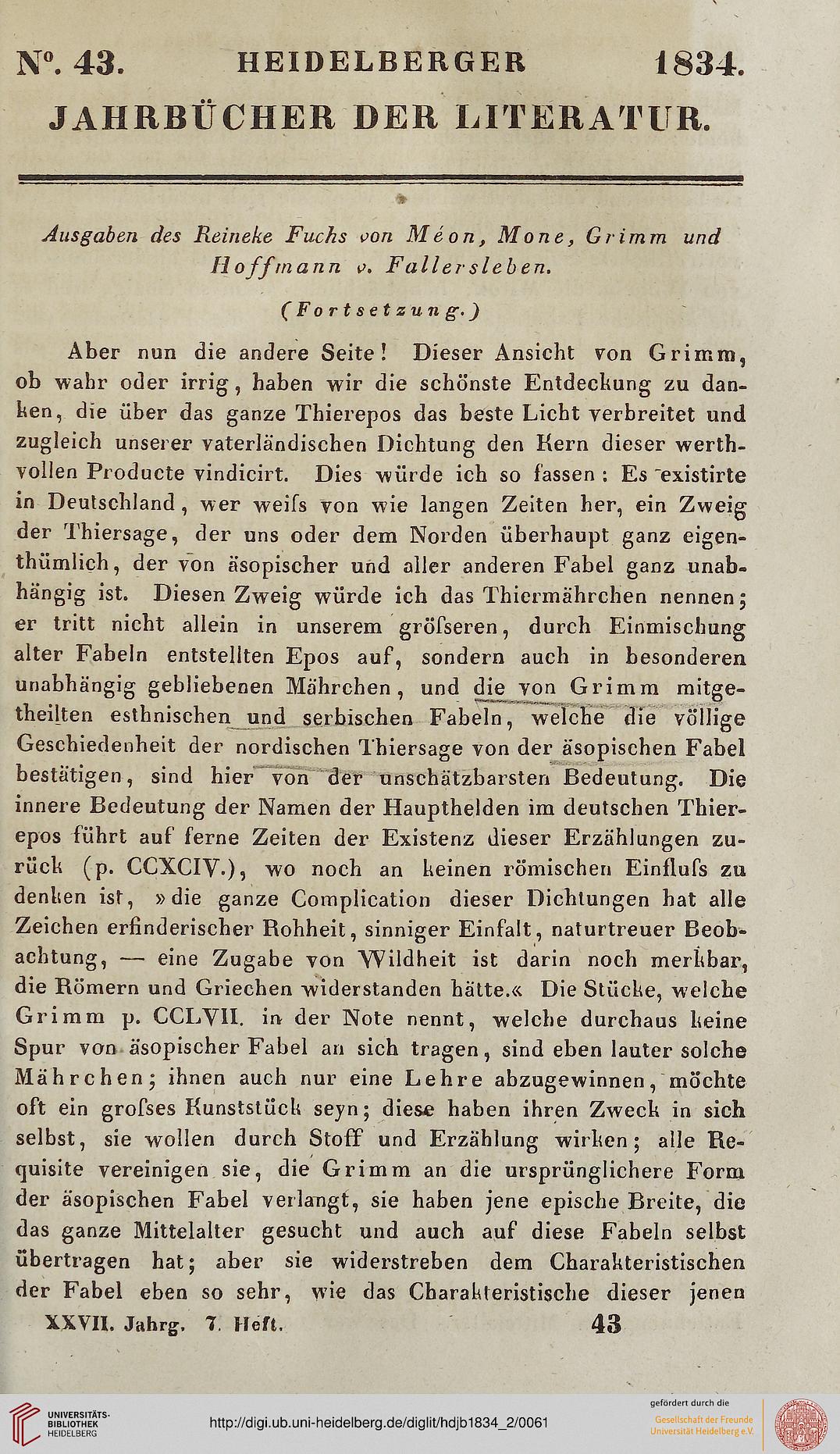 N°. 43. HEIDELBERGER 1834.
JAHRBÜCHER DER LITERATUR.

Ausgaben des Reineke Fuchs von Méon, Mone, Grimm und Hoffmann v. Fallersleben.

(Fortsetzung.)

Aber nun die andere Seite! Dieser Ansicht von Grimm, ob wahr oder irrig, haben wir die schönste Entdeckung zu danken, die über das ganze Thierepos das beste Licht verbreitet und zugleich unserer vaterländischen Dichtung den Kern dieser werthvollen Producte vindicirt. Dies würde ich so fassen: Es existirte in Deutschland, wer weiſs von wie langen Zeiten her, ein Zweig der Thiersage, der uns oder dem Norden überhaupt ganz eigenthümlich, der von äsopischer und aller anderen Fabel ganz unabhängig ist. Diesen Zweig würde ich das Thiermährchen nennen; er tritt nicht allein in unserem gröſseren, durch Einmischung alter Fabeln entstellten Epos auf, sondern auch in besonderen unabhängig gebliebenen Mährchen, und die von Grimm mitgetheilten esthnischen und serbischen Fabeln, welche die völlige Geschiedenheit der nordischen Thiersage von der äsopischen Fabel bestätigen, sind hier von der unschätzbarsten Bedeutung. Die innere Bedeutung der Namen der Haupthelden im deutschen Thierepos führt auf ferne Zeiten der Existenz dieser Erzählungen zurück (p. CCXCIV.), wo noch an keinen römischen Einfluſs zu denken ist, »die ganze Complication dieser Dichtungen hat alle Zeichen erfinderischer Rohheit, sinniger Einfalt, naturtreuer Beobachtung, — eine Zugabe von Wildheit ist darin noch merkbar, die Römern und Griechen widerstanden hätte.« Die Stücke, welche Grimm p. CCLVII. in der Note nennt, welche durchaus keine Spur von äsopischer Fabel an sich tragen, sind eben lauter solche Mährchen; ihnen auch nur eine Lehre abzugewinnen, möchte oft ein groſses Kunststück seyn; diese haben ihren Zweck in sich selbst, sie wollen durch Stoff und Erzählung wirken; alle Requisite vereinigen sie, die Grimm an die ursprünglichere Form der äsopischen Fabel verlangt, sie haben jene epische Breite, die das ganze Mittelalter gesucht und auch auf diese Fabeln selbst übertragen hat; aber sie widerstreben dem Charakteristischen der Fabel eben so sehr, wie das Charakteristische dieser jenen

XXVII. Jahrg. 7. Heft. 43

UNIVERSITÄTS-BIBLIOTHEK HEIDELBERG
http://digi.ub.uni-heidelberg.de/diglit/hdjb1834_2/0061
gefördert durch die Gesellschaft der Freunde Universität Heidelberg e.V.